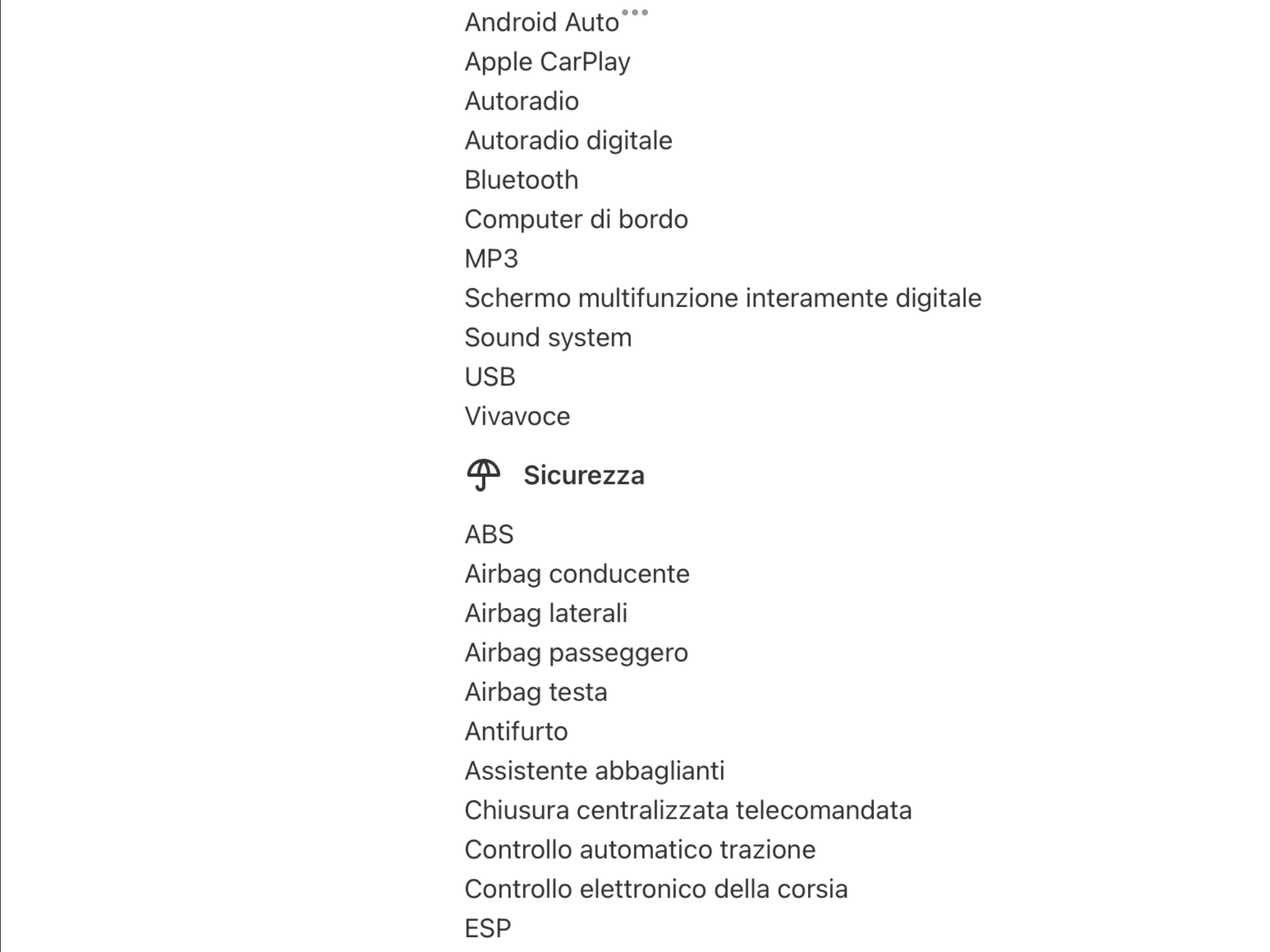 Android Auto
Apple CarPlay
Autoradio
Autoradio digitale
Bluetooth
Computer di bordo
MP3
Schermo multifunzione interamente digitale
Sound system
USB
Vivavoce

Sicurezza

ABS
Airbag conducente
Airbag laterali
Airbag passeggero
Airbag testa
Antifurto
Assistente abbaglianti
Chiusura centralizzata telecomandata
Controllo automatico trazione
Controllo elettronico della corsia
ESP